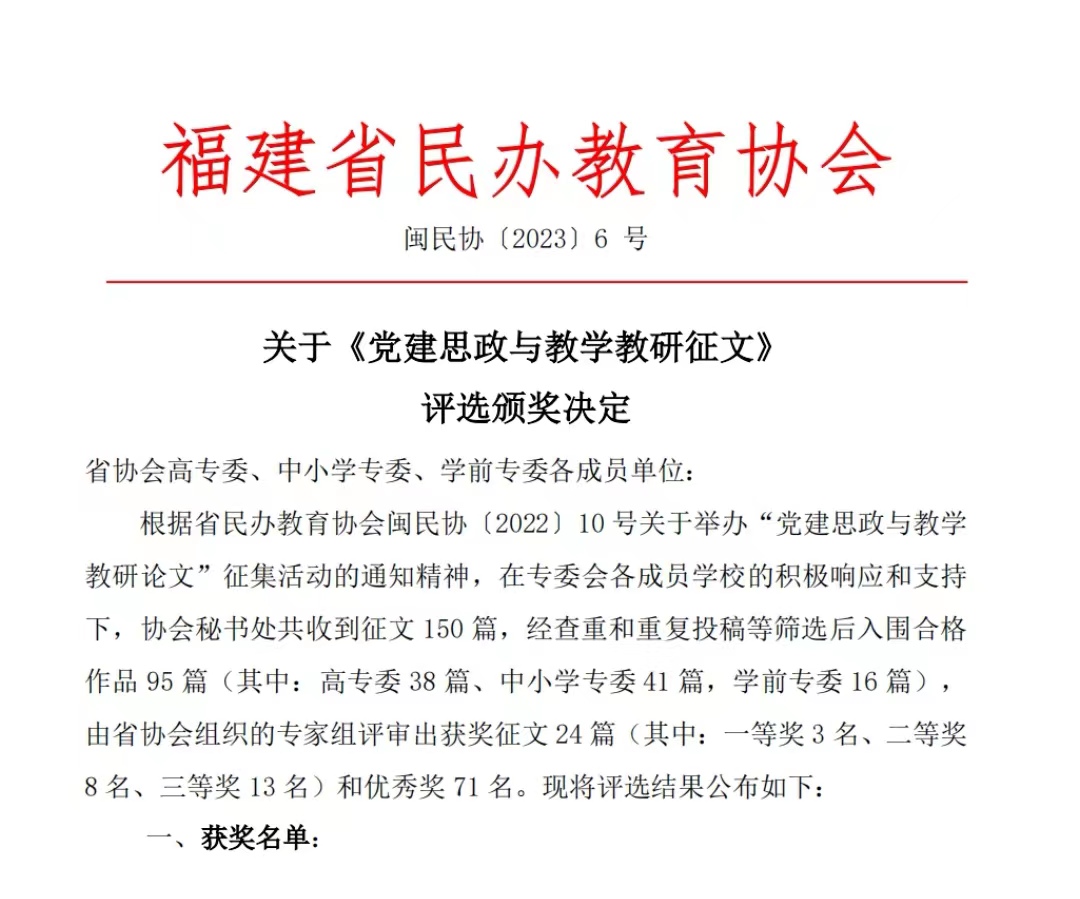 福建省民办教育协会

闽民协〔2023〕6 号

关于《党建思政与教学教研征文》
评选颁奖决定

省协会高专委、中小学专委、学前专委各成员单位：

根据省民办教育协会闽民协〔2022〕10 号关于举办“党建思政与教学教研论文”征集活动的通知精神，在专委会各成员学校的积极响应和支持下，协会秘书处共收到征文 150 篇，经查重和重复投稿等筛选后入围合格作品 95 篇（其中：高专委 38 篇、中小学专委 41 篇，学前专委 16 篇），由省协会组织的专家组评审出获奖征文 24 篇（其中：一等奖 3 名、二等奖 8 名、三等奖 13 名）和优秀奖 71 名。现将评选结果公布如下：

一、获奖名单：